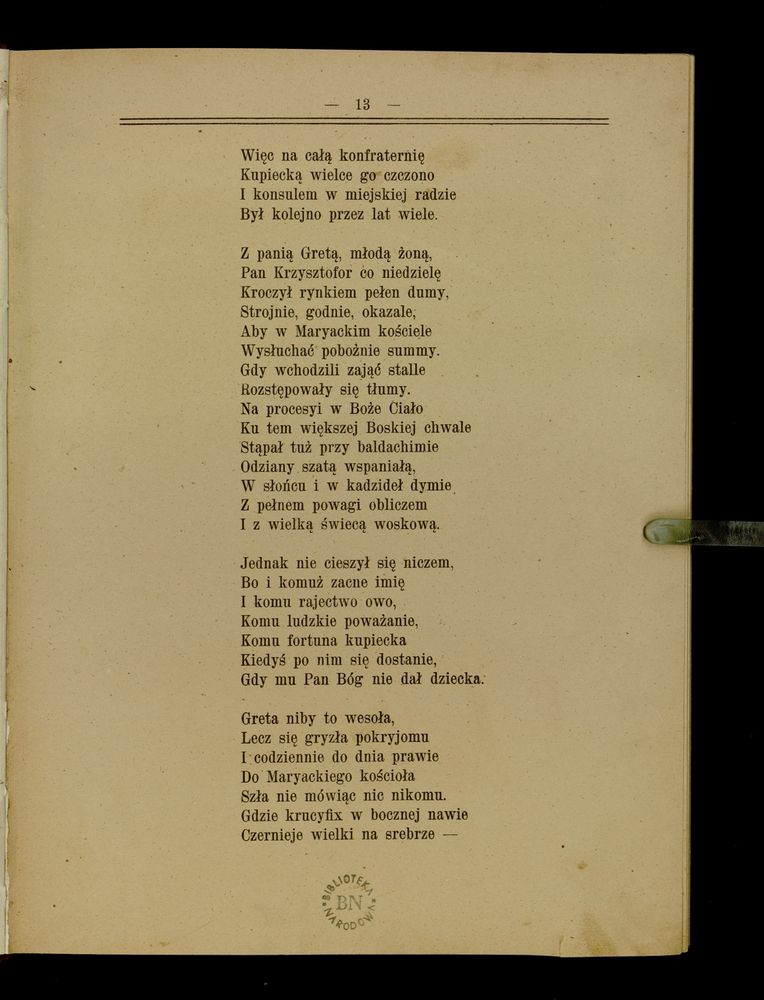 — 13 —

Więc na całą konfraternię
Kupiecką wielce go czczono
I konsulem w miejskiej radzie
Był kolejno przez lat wiele.

Z panią Gretą, młodą żoną,
Pan Krzysztofor co niedzielę
Kroczył rynkiem pełen dumy,
Strojnie, godnie, okazale,
Aby w Maryackim kościele
Wysłuchać pobożnie summy.
Gdy wchodzili zająć stalle
Rozstępowały się tłumy.
Na procesyi w Boże Ciało
Ku tem większej Boskiej chwale
Stąpał tuż przy baldachimie
Odziany szatą wspaniałą,
W słońcu i w kadzideł dymie
Z pełnem powagi obliczem
I z wielką świecą woskową.

Jednak nie cieszył się niczem,
Bo i komuż zacne imię
I komu rajectwo owo,
Komu ludzkie poważanie,
Komu fortuna kupiecka
Kiedyś po nim się dostanie,
Gdy mu Pan Bóg nie dał dziecka.

Greta niby to wesoła,
Lecz się gryzła pokryjomu
I codziennie do dnia prawie
Do Maryackiego kościoła
Szła nie mówiąc nic nikomu.
Gdzie krucyfix w bocznej nawie
Czernieje wielki na srebrze —

BIBLIOTEKA NARODOWA BN